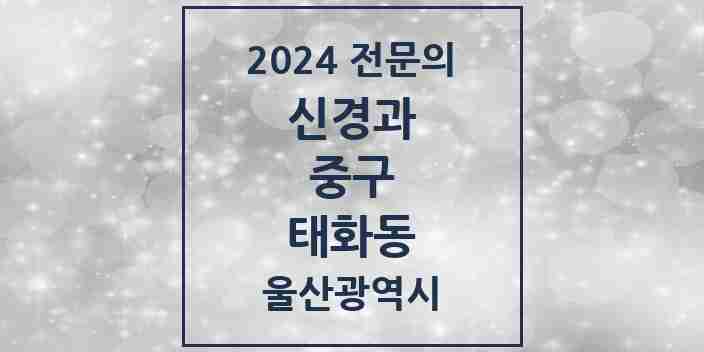 2024 전문의

신경과

중구

태화동

울산광역시